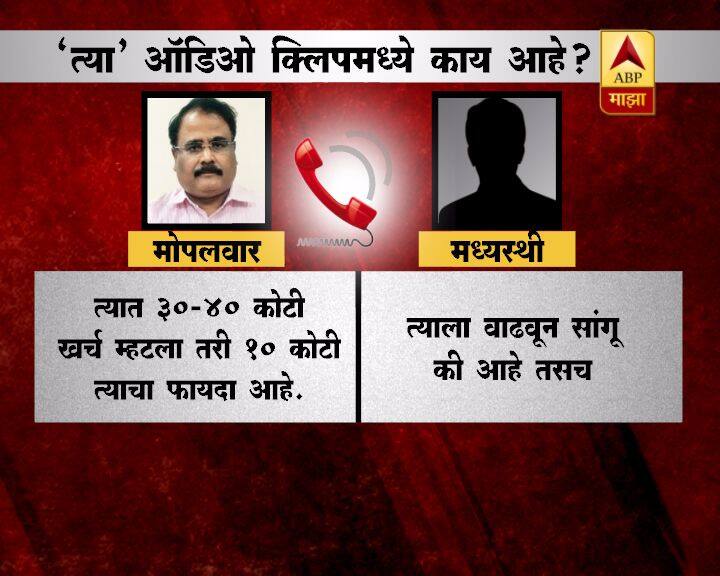 'त्या' ऑडिओ क्लिपमध्ये काय आहे?

ABP
माझा

मोपलवार

मध्यस्थी

त्यात ३०-४० कोटी खर्च म्हटला तरी १० कोटी त्याचा फायदा आहे.

त्याला वाढवून सांगू की आहे तसच